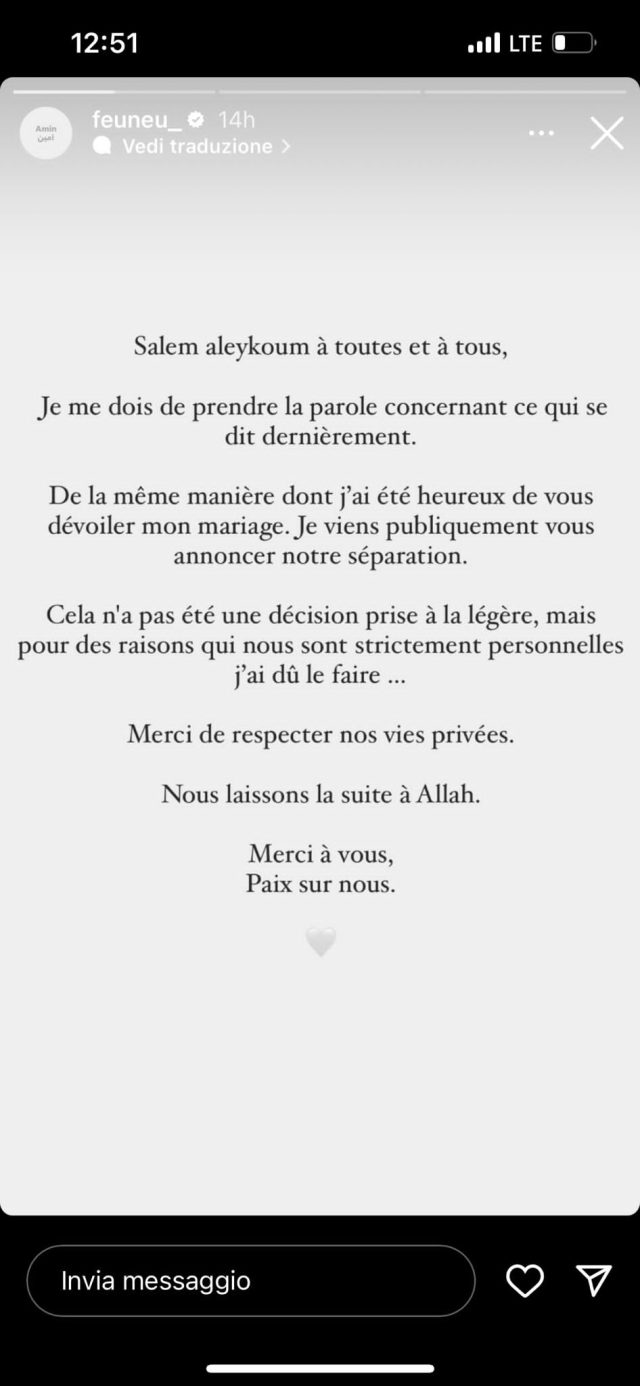 12:51
LTE

Amin
أمين

feuneu_ 14h
Vedi traduzione >

Salem aleykoum à toutes et à tous,

Je me dois de prendre la parole concernant ce qui se dit dernièrement.

De la même manière dont j'ai été heureux de vous dévoiler mon mariage. Je viens publiquement vous annoncer notre séparation.

Cela n'a pas été une décision prise à la légère, mais pour des raisons qui nous sont strictement personnelles j'ai dû le faire ...

Merci de respecter nos vies privées.

Nous laissons la suite à Allah.

Merci à vous,
Paix sur nous.

Invia messaggio